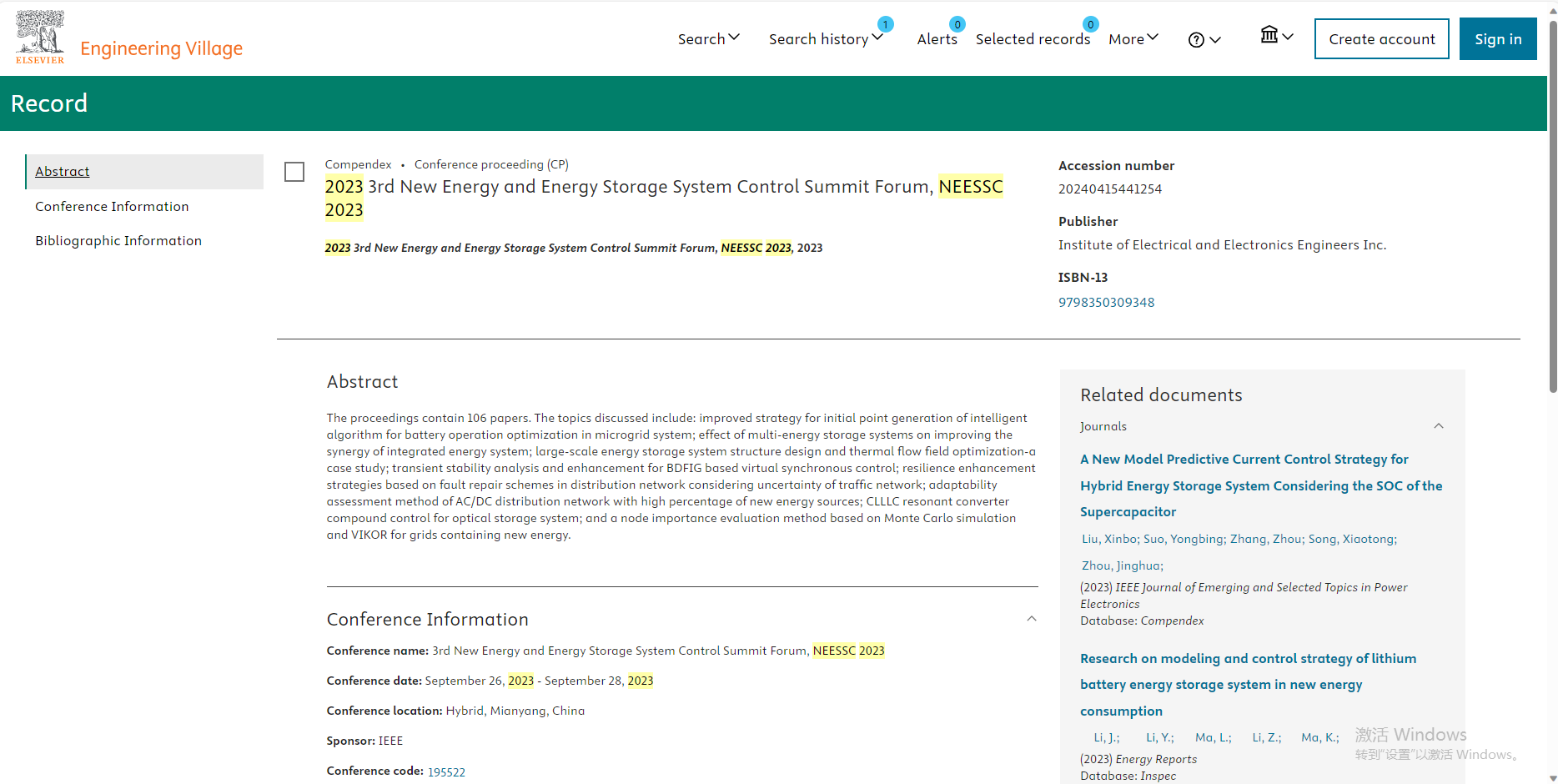 ELSEVIER Engineering Village

Search Search history 1 Alerts 0 Selected records 0 More Create account Sign in

Record

Abstract
Conference Information
Bibliographic Information

Compendex • Conference proceeding (CP)

2023 3rd New Energy and Energy Storage System Control Summit Forum, NEESSC 2023

2023 3rd New Energy and Energy Storage System Control Summit Forum, NEESSC 2023, 2023

Accession number
20240415441254

Publisher
Institute of Electrical and Electronics Engineers Inc.

ISBN-13
9798350309348

Abstract

The proceedings contain 106 papers. The topics discussed include: improved strategy for initial point generation of intelligent algorithm for battery operation optimization in microgrid system; effect of multi-energy storage systems on improving the synergy of integrated energy system; large-scale energy storage system structure design and thermal flow field optimization-a case study; transient stability analysis and enhancement for BDFIG based virtual synchronous control; resilience enhancement strategies based on fault repair schemes in distribution network considering uncertainty of traffic network; adaptability assessment method of AC/DC distribution network with high percentage of new energy sources; CLLLC resonant converter compound control for optical storage system; and a node importance evaluation method based on Monte Carlo simulation and VIKOR for grids containing new energy.

Conference Information

Conference name: 3rd New Energy and Energy Storage System Control Summit Forum, NEESSC 2023

Conference date: September 26, 2023 - September 28, 2023

Conference location: Hybrid, Mianyang, China

Sponsor: IEEE

Conference code: 195522

Related documents

Journals

A New Model Predictive Current Control Strategy for Hybrid Energy Storage System Considering the SOC of the Supercapacitor

Liu, Xinbo; Suo, Yongbing; Zhang, Zhou; Song, Xiaotong; Zhou, Jinghua;

(2023) IEEE Journal of Emerging and Selected Topics in Power Electronics
Database: Compendex

Research on modeling and control strategy of lithium battery energy storage system in new energy consumption

Li, J.; Li, Y.; Ma, L.; Li, Z.; Ma, K.;

(2023) Energy Reports
Database: Inspec

激活 Windows
转到"设置"以激活 Windows。